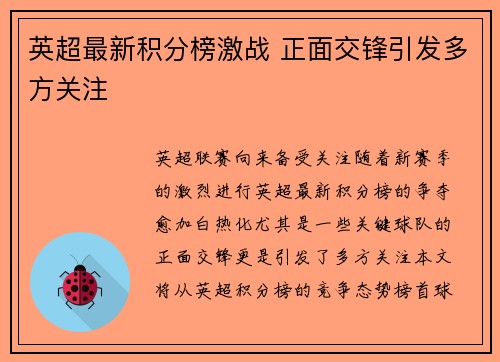 英超最新积分榜激战 正面交锋引发多方关注

英超联赛向来备受关注随着新赛季的激烈进行英超最新积分榜的争夺愈加白热化尤其是一些关键球队的正面交锋更是引发了多方关注本文将从英超积分榜的竞争态势榜首球